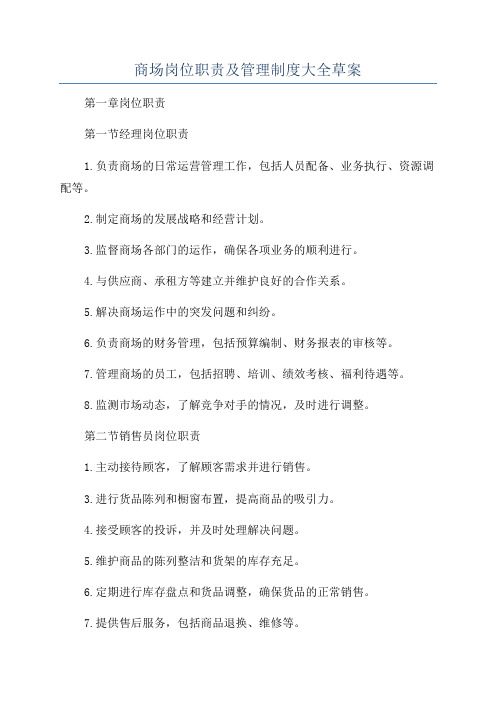 商场岗位职责及管理制度大全草案

第一章岗位职责

第一节经理岗位职责

1.负责商场的日常运营管理工作，包括人员配备、业务执行、资源调配等。

2.制定商场的发展战略和经营计划。

3.监督商场各部门的运作，确保各项业务的顺利进行。

4.与供应商、承租方等建立并维护良好的合作关系。

5.解决商场运作中的突发问题和纠纷。

6.负责商场的财务管理，包括预算编制、财务报表的审核等。

7.管理商场的员工，包括招聘、培训、绩效考核、福利待遇等。

8.监测市场动态，了解竞争对手的情况，及时进行调整。

第二节销售员岗位职责

1.主动接待顾客，了解顾客需求并进行销售。

3.进行货品陈列和橱窗布置，提高商品的吸引力。

4.接受顾客的投诉，并及时处理解决问题。

5.维护商品的陈列整洁和货架的库存充足。

6.定期进行库存盘点和货品调整，确保货品的正常销售。

7.提供售后服务，包括商品退换、维修等。